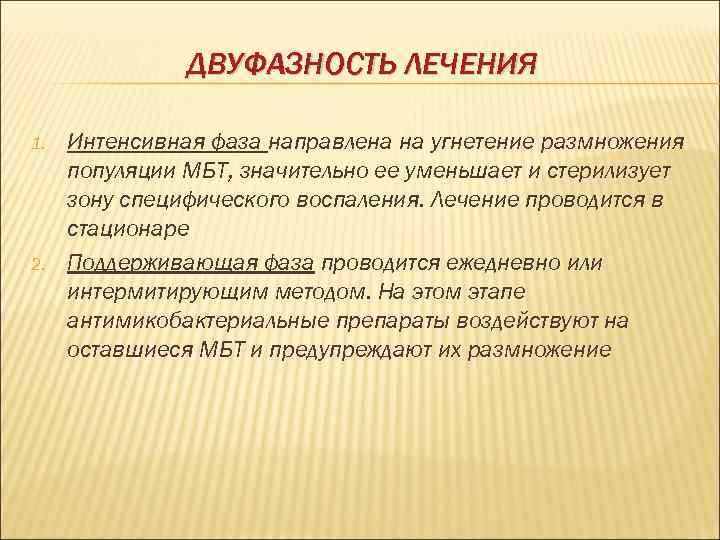 ДВУФАЗНОСТЬ ЛЕЧЕНИЯ

1. Интенсивная фаза направлена на угнетение размножения популяции МБТ, значительно ее уменьшает и стерилизует зону специфического воспаления. Лечение проводится в стационаре

2. Поддерживающая фаза проводится ежедневно или интермитирующим методом. На этом этапе антимикобактериальные препараты воздействуют на оставшиеся МБТ и предупреждают их размножение